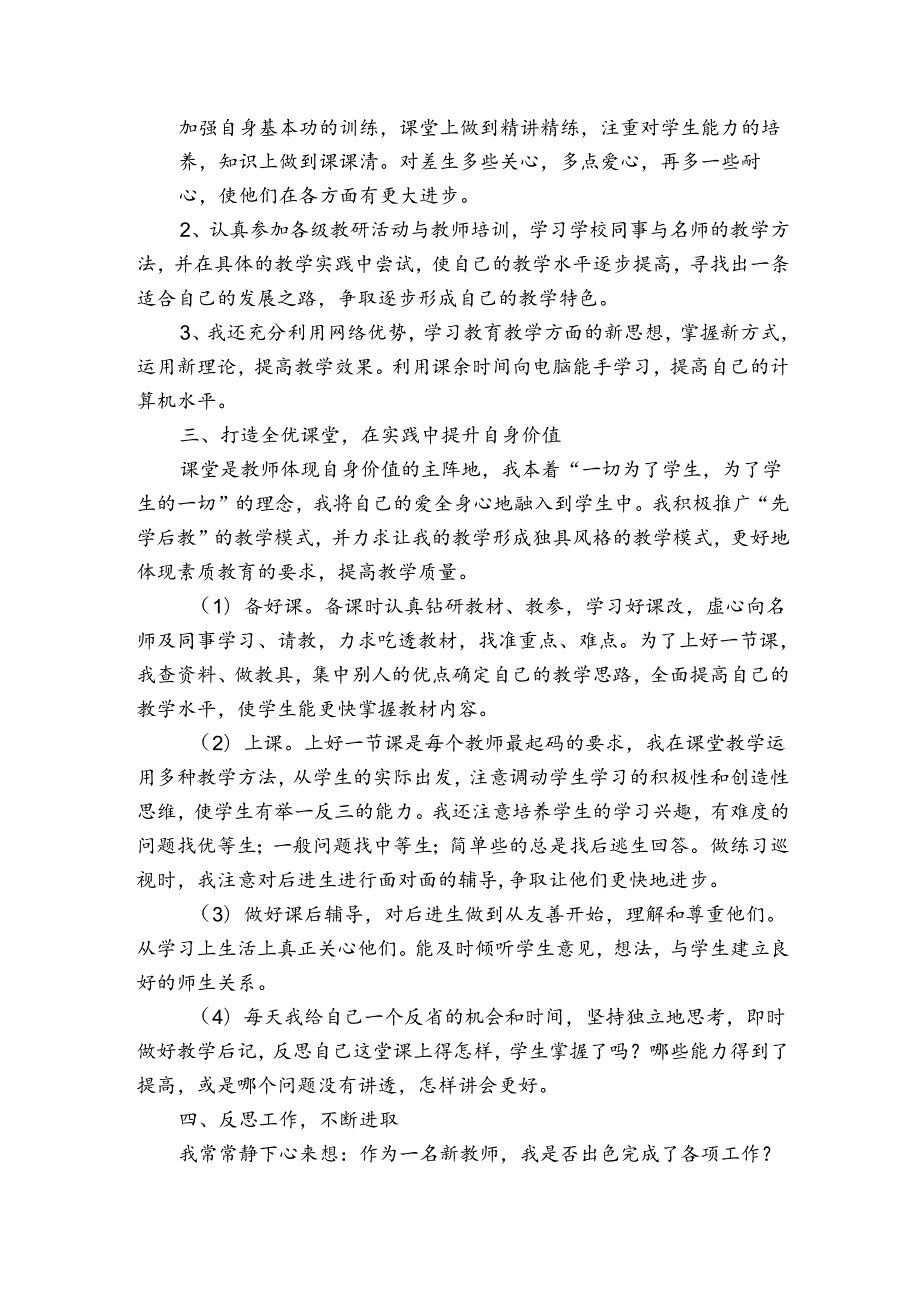 加强自身基本功的训练，课堂上做到精讲精练，注重对学生能力的培养，知识上做到课课清。对差生多些关心，多点爱心，再多一些耐心，使他们在各方面有更大进步。

2、认真参加各级教研活动与教师培训，学习学校同事与名师的教学方法，并在具体的教学实践中尝试，使自己的教学水平逐步提高，寻找出一条适合自己的发展之路，争取逐步形成自己的教学特色。

3、我还充分利用网络优势，学习教育教学方面的新思想，掌握新方式，运用新理论，提高教学效果。利用课余时间向电脑能手学习，提高自己的计算机水平。

三、打造全优课堂，在实践中提升自身价值

课堂是教师体现自身价值的主阵地，我本着“一切为了学生，为了学生的一切”的理念，我将自己的爱全身心地融入到学生中。我积极推广“先学后教”的教学模式，并力求让我的教学形成独具风格的教学模式，更好地体现素质教育的要求，提高教学质量。

（1）备好课。备课时认真钻研教材、教参，学习好课改，虚心向名师及同事学习、请教，力求吃透教材，找准重点、难点。为了上好一节课，我查资料、做教具，集中别人的优点确定自己的教学思路，全面提高自己的教学水平，使学生能更快掌握教材内容。

（2）上课。上好一节课是每个教师最起码的要求，我在课堂教学运用多种教学方法，从学生的实际出发，注意调动学生学习的积极性和创造性思维，使学生有举一反三的能力。我还注意培养学生的学习兴趣，有难度的问题找优等生；一般问题找中等生；简单些的总是找后逃生回答。做练习巡视时，我注意对后进生进行面对面的辅导，争取让他们更快地进步。

（3）做好课后辅导，对后进生做到从友善开始，理解和尊重他们。从学习上生活上真正关心他们。能及时倾听学生意见，想法，与学生建立良好的师生关系。

（4）每天我给自己一个反省的机会和时间，坚持独立地思考，即时做好教学后记，反思自己这堂课上得怎样，学生掌握了吗？哪些能力得到了提高，或是哪个问题没有讲透，怎样讲会更好。

四、反思工作，不断进取

我常常静下心来想：作为一名新教师，我是否出色完成了各项工作？